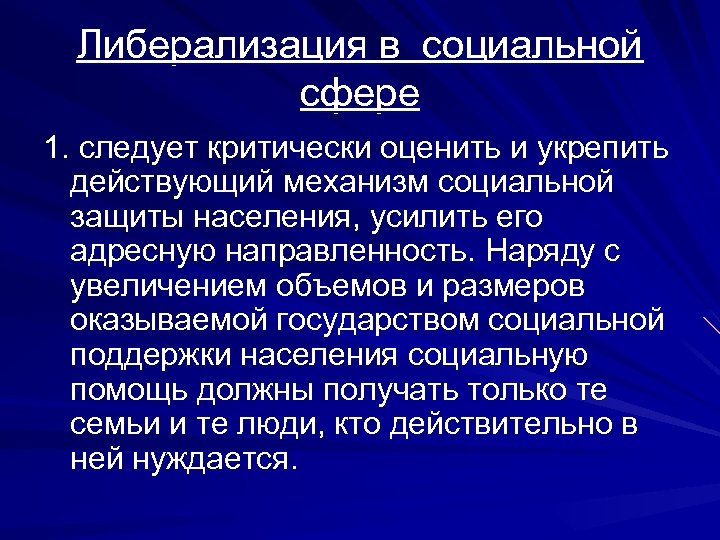 Либерализация в  социальной сфере

1. следует критически оценить и укрепить действующий механизм социальной защиты населения, усилить его адресную направленность. Наряду с увеличением объемов и размеров оказываемой государством социальной поддержки населения социальную помощь должны получать только те семьи и те люди, кто действительно в ней нуждается.